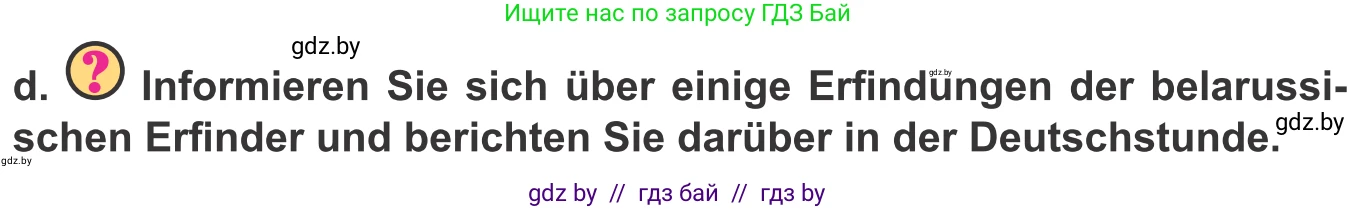 Ищите нас по запросу ГДЗ Бай

gdz.by

d. ? Informieren Sie sich über einige Erfindungen der belarussischen Erfinder und berichten Sie darüber in der Deutschstunde.

gdz.by

gdz.by

gdz.by

gdz by // гдз бай // гдз by